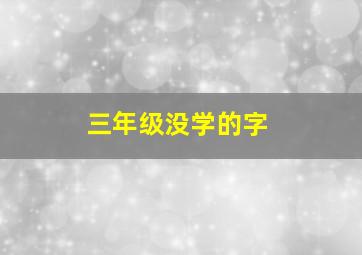 三年级没学的字